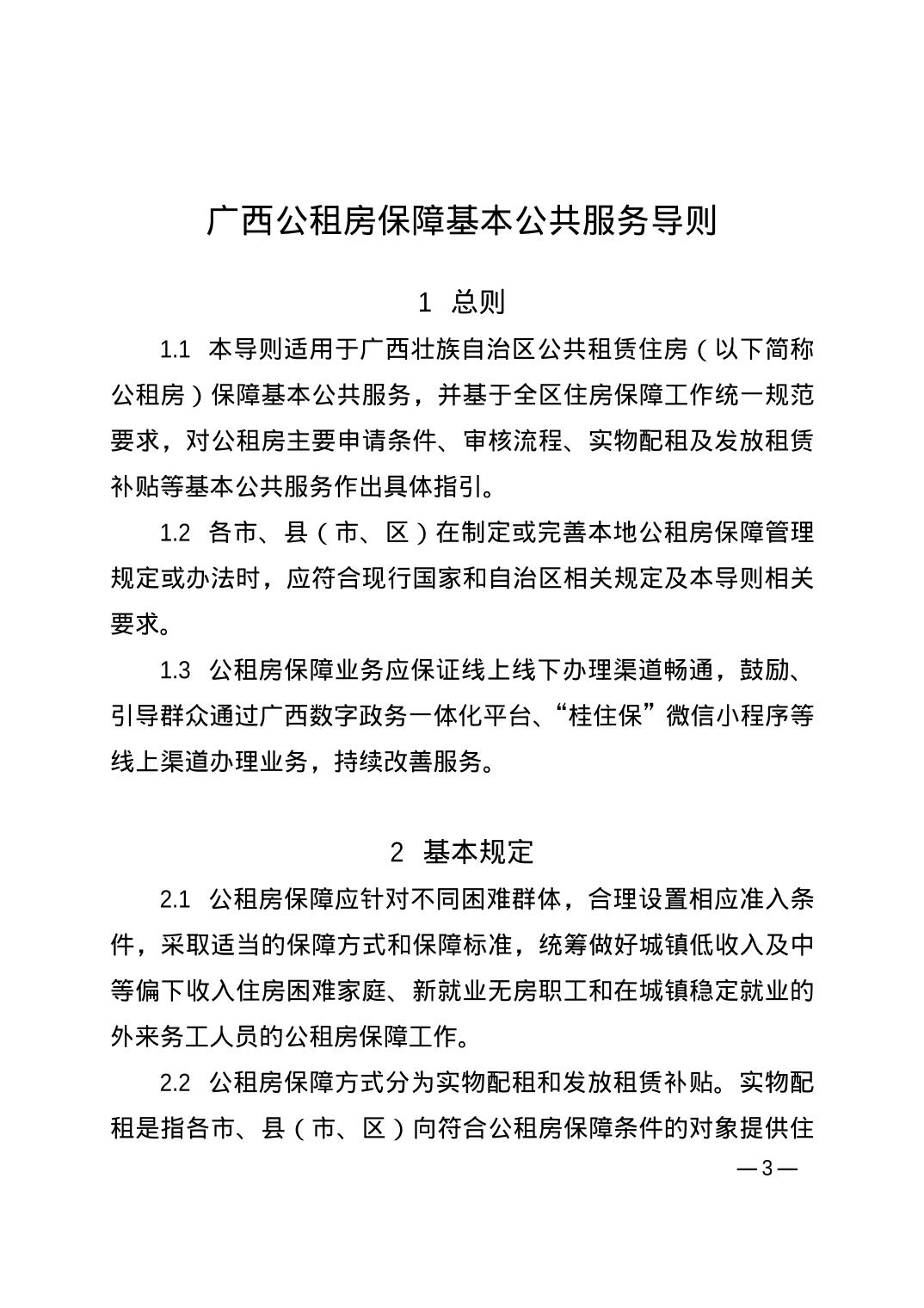 广西公租房保障基本公共服务导则

1 总则

1.1 本导则适用于广西壮族自治区公共租赁住房（以下简称公租房）保障基本公共服务，并基于全区住房保障工作统一规范要求，对公租房主要申请条件、审核流程、实物配租及发放租赁补贴等基本公共服务作出具体指引。

1.2 各市、县（市、区）在制定或完善本地公租房保障管理规定或办法时，应符合现行国家和自治区相关规定及本导则相关要求。

1.3 公租房保障业务应保证线上线下办理渠道畅通，鼓励、引导群众通过广西数字政务一体化平台、“桂住保”微信小程序等线上渠道办理业务，持续改善服务。

2 基本规定

2.1 公租房保障应针对不同困难群体，合理设置相应准入条件，采取适当的保障方式和保障标准，统筹做好城镇低收入及中等偏下收入住房困难家庭、新就业无房职工和在城镇稳定就业的外来务工人员的公租房保障工作。

2.2 公租房保障方式分为实物配租和发放租赁补贴。实物配租是指各市、县（市、区）向符合公租房保障条件的对象提供住

—3—